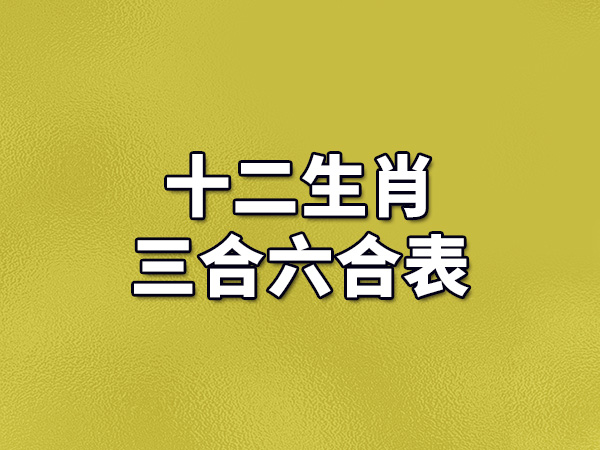 十二生肖
三合六合表